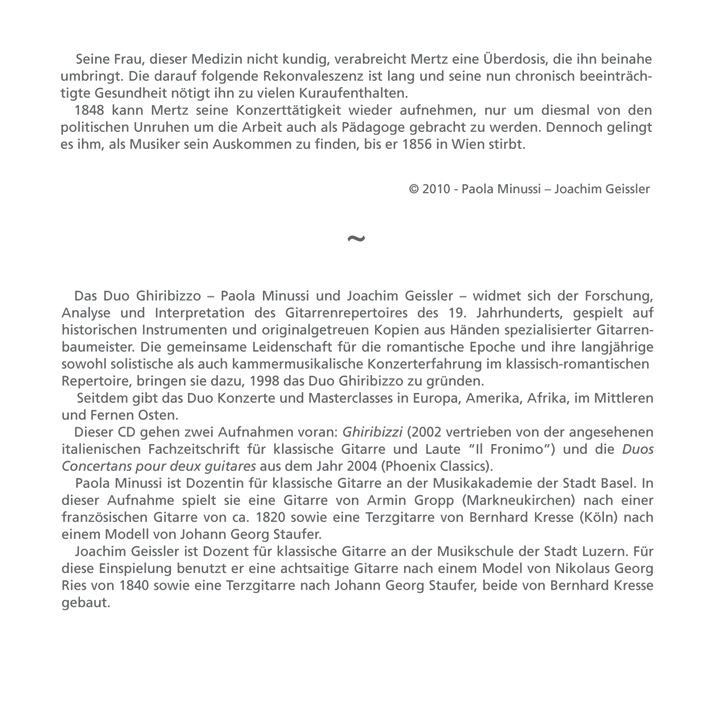 Seine Frau, dieser Medizin nicht kundig, verabreicht Mertz eine Überdosis, die ihn beinahe umbringt. Die darauf folgende Rekonvaleszenz ist lang und seine nun chronisch beeinträchtigte Gesundheit nötigt ihn zu vielen Kuraufenthalten.
1848 kann Mertz seine Konzerttätigkeit wieder aufnehmen, nur um diesmal von den politischen Unruhen um die Arbeit auch als Pädagoge gebracht zu werden. Dennoch gelingt es ihm, als Musiker sein Auskommen zu finden, bis er 1856 in Wien stirbt.

© 2010 - Paola Minussi – Joachim Geissler

~

Das Duo Ghiribizzo – Paola Minussi und Joachim Geissler – widmet sich der Forschung, Analyse und Interpretation des Gitarrenrepertoires des 19. Jahrhunderts, gespielt auf historischen Instrumenten und originalgetreuen Kopien aus Händen spezialisierter Gitarrenbaumeister. Die gemeinsame Leidenschaft für die romantische Epoche und ihre langjährige sowohl solistische als auch kammermusikalische Konzerterfahrung im klassisch-romantischen Repertoire, bringen sie dazu, 1998 das Duo Ghiribizzo zu gründen.
Seitdem gibt das Duo Konzerte und Masterclasses in Europa, Amerika, Afrika, im Mittleren und Fernen Osten.
Dieser CD gehen zwei Aufnahmen voran: Ghiribizzi (2002 vertrieben von der angesehenen italienischen Fachzeitschrift für klassische Gitarre und Laute "Il Fronimo") und die Duos Concertans pour deux guitares aus dem Jahr 2004 (Phoenix Classics).
Paola Minussi ist Dozentin für klassische Gitarre an der Musikakademie der Stadt Basel. In dieser Aufnahme spielt sie eine Gitarre von Armin Gropp (Markneukirchen) nach einer französischen Gitarre von ca. 1820 sowie eine Terzgitarre von Bernhard Kresse (Köln) nach einem Modell von Johann Georg Staufer.
Joachim Geissler ist Dozent für klassische Gitarre an der Musikschule der Stadt Luzern. Für diese Einspielung benutzt er eine achtsaitige Gitarre nach einem Model von Nikolaus Georg Ries von 1840 sowie eine Terzgitarre nach Johann Georg Staufer, beide von Bernhard Kresse gebaut.